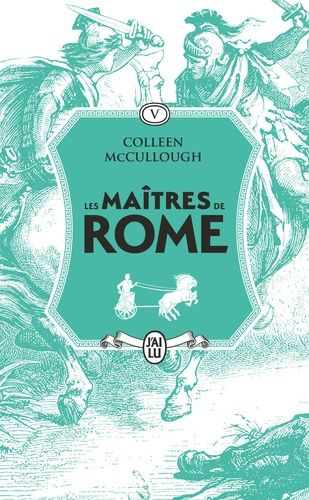 V

COLLEEN
McCULLOUGH

LES MAÎTRES DE
ROME

J'AI LU